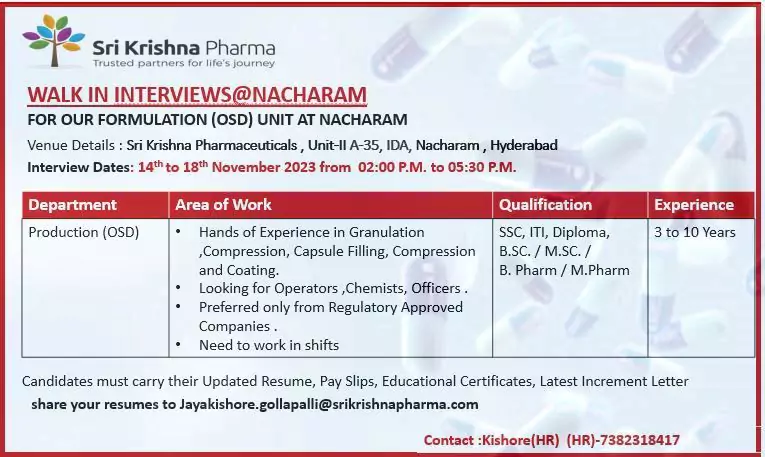 Sri Krishna Pharma
Trusted partners for life's journey

WALK IN INTERVIEWS@NACHARAM
FOR OUR FORMULATION (OSD) UNIT AT NACHARAM

Venue Details : Sri Krishna Pharmaceuticals , Unit-II A-35, IDA, Nacharam , Hyderabad
Interview Dates: $14^{th}$ to $18^{th}$ November 2023 from 02:00 P.M. to 05:30 P.M.

| Department | Area of Work | Qualification | Experience |
|---|---|---|---|
| Production (OSD) | • Hands of Experience in Granulation ,Compression, Capsule Filling, Compression and Coating. • Looking for Operators ,Chemists, Officers . • Preferred only from Regulatory Approved Companies . • Need to work in shifts | SSC, ITI, Diploma, B.SC. / M.SC. / B. Pharm / M.Pharm | 3 to 10 Years |

Candidates must carry their Updated Resume, Pay Slips, Educational Certificates, Latest Increment Letter
share your resumes to Jayakishore.gollapalli@srikrishnapharma.com

Contact :Kishore(HR) (HR)-7382318417